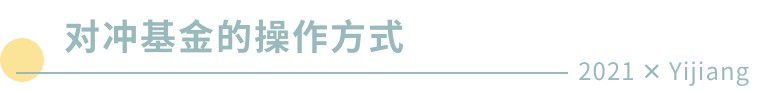 对冲基金的操作方式

2021 × Yijiang